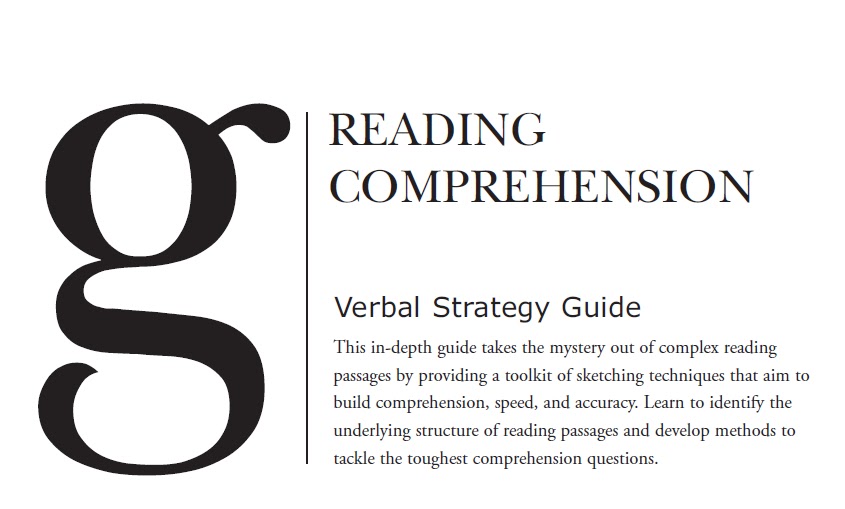 g

READING
COMPREHENSION

Verbal Strategy Guide

This in-depth guide takes the mystery out of complex reading passages by providing a toolkit of sketching techniques that aim to build comprehension, speed, and accuracy. Learn to identify the underlying structure of reading passages and develop methods to tackle the toughest comprehension questions.